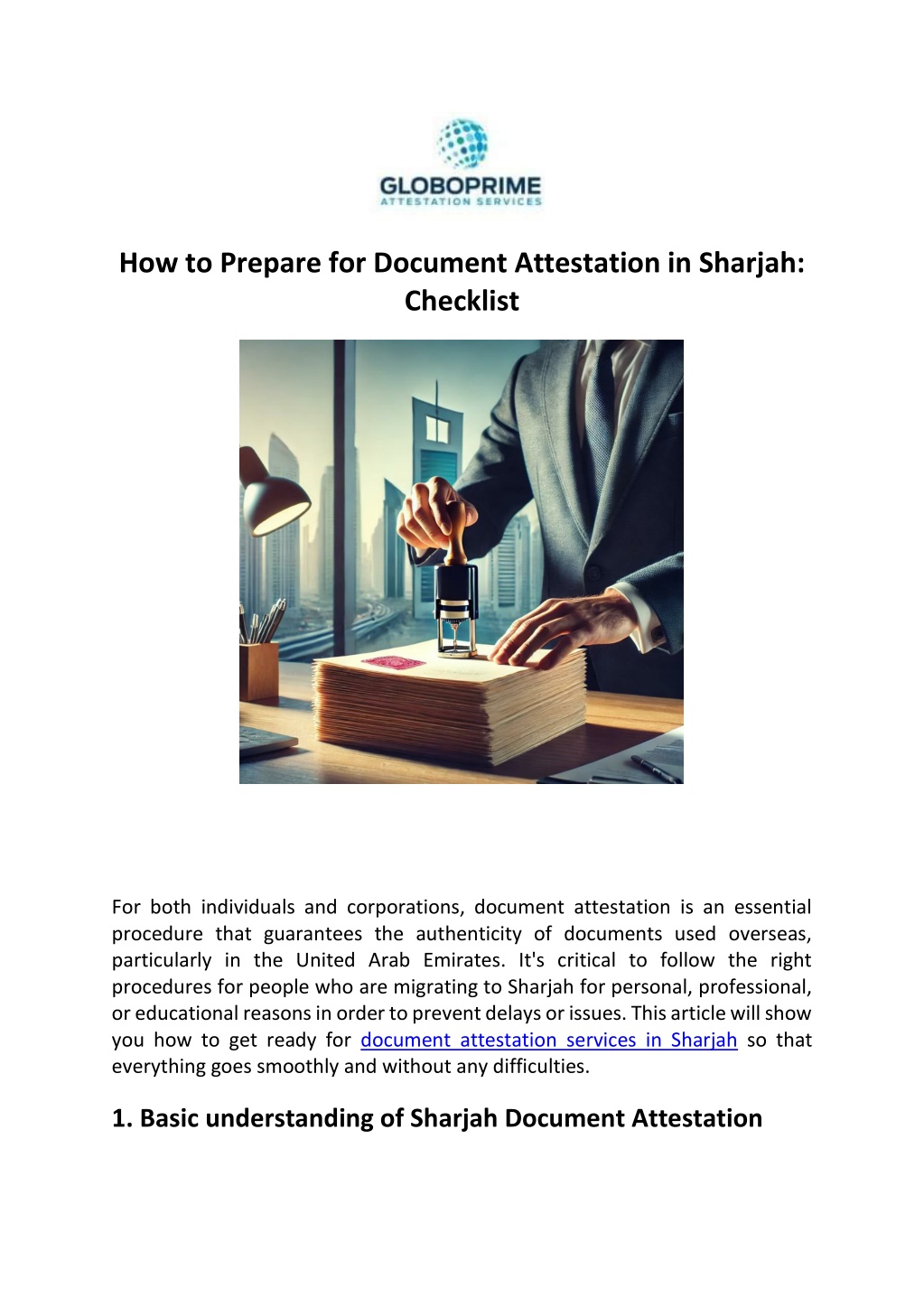 GLOBOPRIME
ATTESTATION SERVICES

How to Prepare for Document Attestation in Sharjah: Checklist

For both individuals and corporations, document attestation is an essential procedure that guarantees the authenticity of documents used overseas, particularly in the United Arab Emirates. It's critical to follow the right procedures for people who are migrating to Sharjah for personal, professional, or educational reasons in order to prevent delays or issues. This article will show you how to get ready for document attestation services in Sharjah so that everything goes smoothly and without any difficulties.

1. Basic understanding of Sharjah Document Attestation